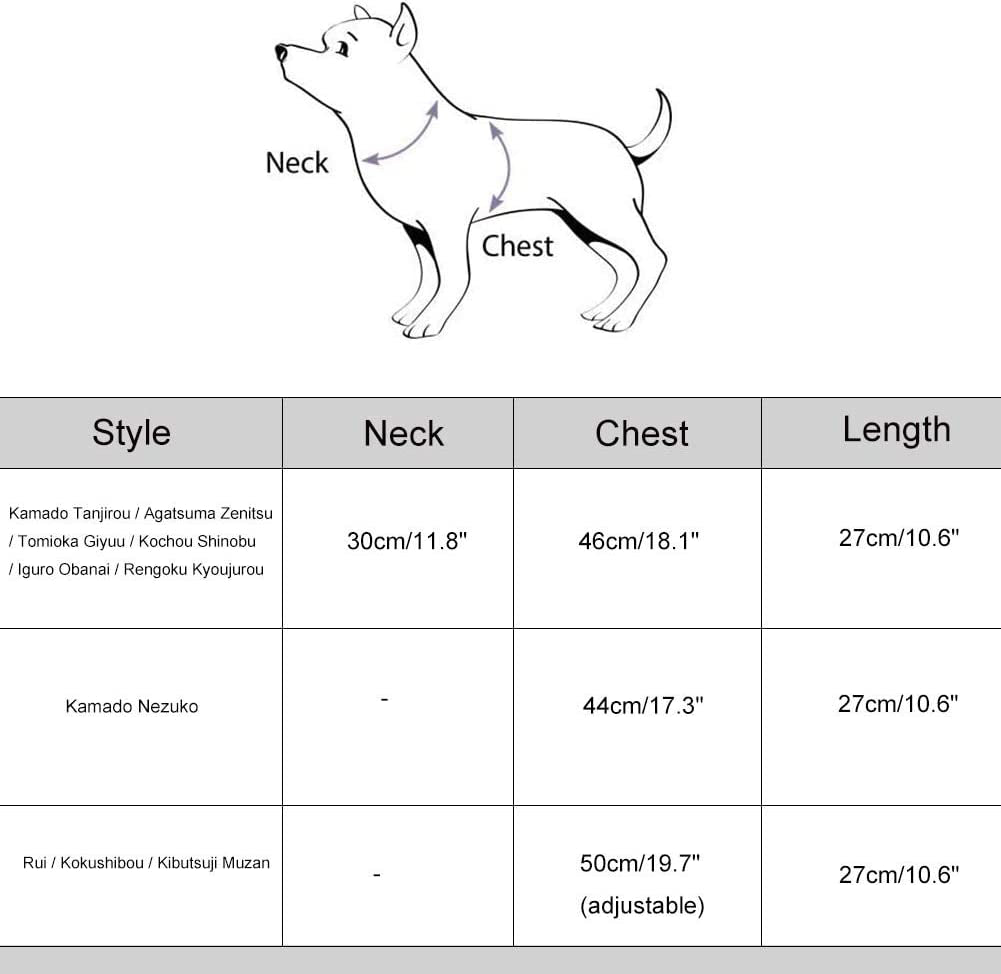 Neck

Chest

| Style | Neck | Chest | Length |
|---|---|---|---|
| Kamado Tanjirou / Agatsuma Zenitsu / Tomioka Giyuu / Kochou Shinobu / Iguro Obanai / Rengoku Kyoujurou | 30cm/11.8" | 46cm/18.1" | 27cm/10.6" |
| Kamado Nezuko | - | 44cm/17.3" | 27cm/10.6" |
| Rui / Kokushibou / Kibutsuji Muzan | - | 50cm/19.7" (adjustable) | 27cm/10.6" |